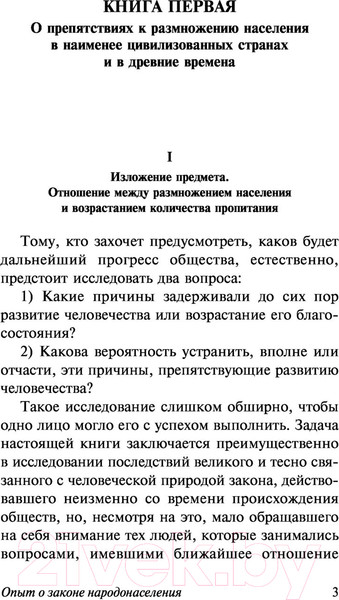 КНИГА ПЕРВАЯ

О препятствиях к размножению населения в наименее цивилизованных странах и в древние времена

I

Изложение предмета. Отношение между размножением населения и возрастанием количества пропитания

Тому, кто захочет предусмотреть, каков будет дальнейший прогресс общества, естественно, предстоит исследовать два вопроса:

1) Какие причины задерживали до сих пор развитие человечества или возрастание его благосостояния?

2) Какова вероятность устранить, вполне или отчасти, эти причины, препятствующие развитию человечества?

Такое исследование слишком обширно, чтобы одно лицо могло его с успехом выполнить. Задача настоящей книги заключается преимущественно в исследовании последствий великого и тесно связанного с человеческой природой закона, действовавшего неизменно со времени происхождения обществ, но, несмотря на это, мало обращавшего на себя внимание тех людей, которые занимались вопросами, имевшими ближайшее отношение

21vek.by

Опыт о законе народонаселения 3